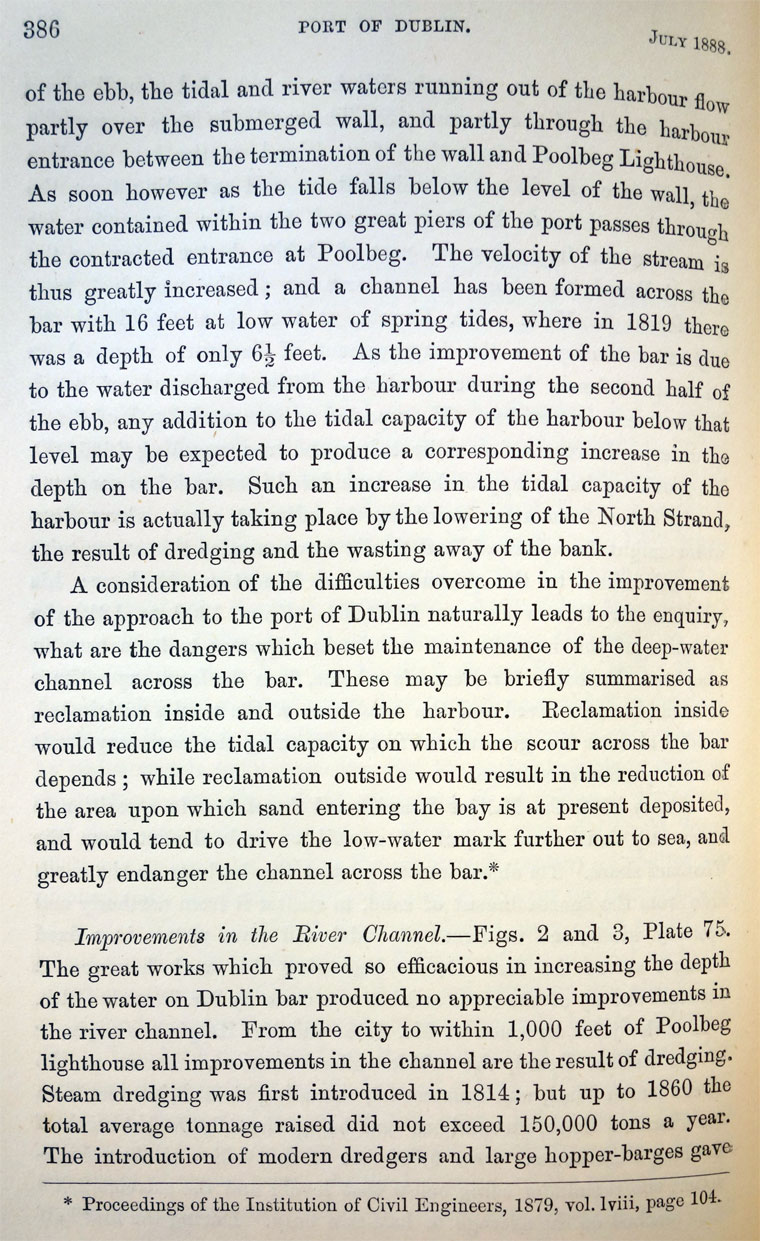 386 PORT OF DUBLIN. JULY 1888.

of the ebb, the tidal and river waters running out of the harbour flow partly over the submerged wall, and partly through the harbour entrance between the termination of the wall and Poolbeg Lighthouse. As soon however as the tide falls below the level of the wall, the water contained within the two great piers of the port passes through the contracted entrance at Poolbeg. The velocity of the stream is thus greatly increased; and a channel has been formed across the bar with 16 feet at low water of spring tides, where in 1819 there was a depth of only $6\frac{1}{2}$ feet. As the improvement of the bar is due to the water discharged from the harbour during the second half of the ebb, any addition to the tidal capacity of the harbour below that level may be expected to produce a corresponding increase in the depth on the bar. Such an increase in the tidal capacity of the harbour is actually taking place by the lowering of the North Strand, the result of dredging and the wasting away of the bank.

A consideration of the difficulties overcome in the improvement of the approach to the port of Dublin naturally leads to the enquiry, what are the dangers which beset the maintenance of the deep-water channel across the bar. These may be briefly summarised as reclamation inside and outside the harbour. Reclamation inside would reduce the tidal capacity on which the scour across the bar depends; while reclamation outside would result in the reduction of the area upon which sand entering the bay is at present deposited, and would tend to drive the low-water mark further out to sea, and greatly endanger the channel across the bar.*

Improvements in the River Channel.—Figs. 2 and 3, Plate 75. The great works which proved so efficacious in increasing the depth of the water on Dublin bar produced no appreciable improvements in the river channel. From the city to within 1,000 feet of Poolbeg lighthouse all improvements in the channel are the result of dredging. Steam dredging was first introduced in 1814; but up to 1860 the total average tonnage raised did not exceed 150,000 tons a year. The introduction of modern dredgers and large hopper-barges gave

* Proceedings of the Institution of Civil Engineers, 1879, vol. lviii, page 104.